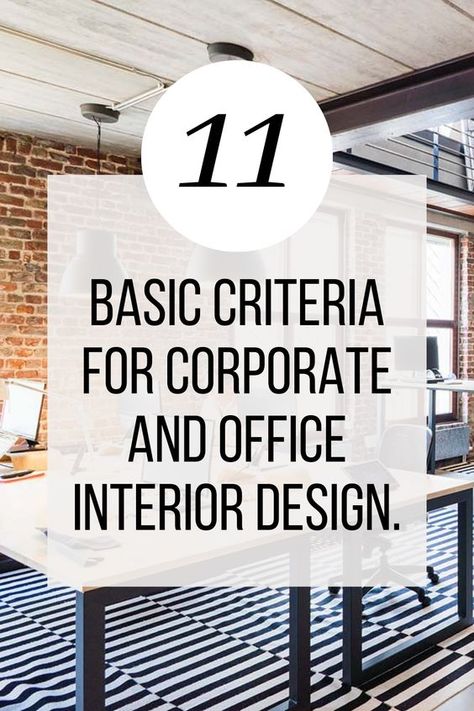 11

BASIC CRITERIA FOR CORPORATE AND OFFICE INTERIOR DESIGN.